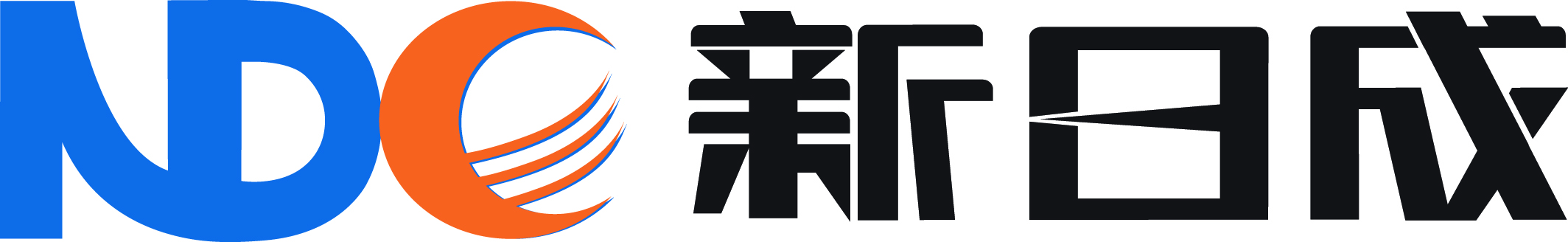 NDC 新日成